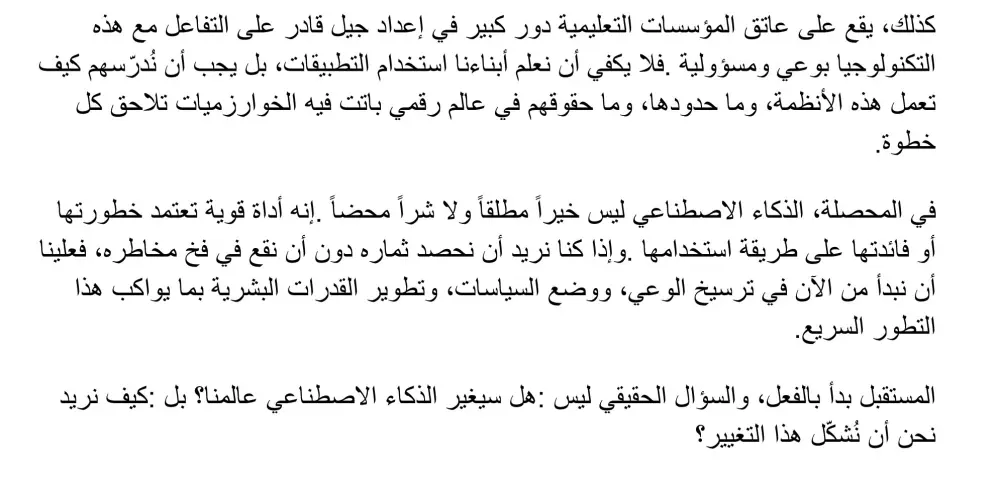 كذلك، يقع على عاتق المؤسسات التعليمية دور كبير في إعداد جيل قادر على التفاعل مع هذه التكنولوجيا بوعي ومسؤولية .فلا يكفي أن نعلم أبناءنا استخدام التطبيقات، بل يجب أن نُدرّسهم كيف تعمل هذه الأنظمة، وما حدودها، وما حقوقهم في عالم رقمي باتت فيه الخوارزميات تلاحق كل خطوة.

في المحصلة، الذكاء الاصطناعي ليس خيراً مطلقاً ولا شراً محضاً .إنه أداة قوية تعتمد خطورتها أو فائدتها على طريقة استخدامها .وإذا كنا نريد أن نحصد ثماره دون أن نقع في فخ مخاطره، فعلينا أن نبدأ من الآن في ترسيخ الوعي، ووضع السياسات، وتطوير القدرات البشرية بما يواكب هذا التطور السريع.

المستقبل بدأ بالفعل، والسؤال الحقيقي ليس :هل سيغير الذكاء الاصطناعي عالمنا؟ بل :كيف نريد نحن أن نُشكّل هذا التغيير؟